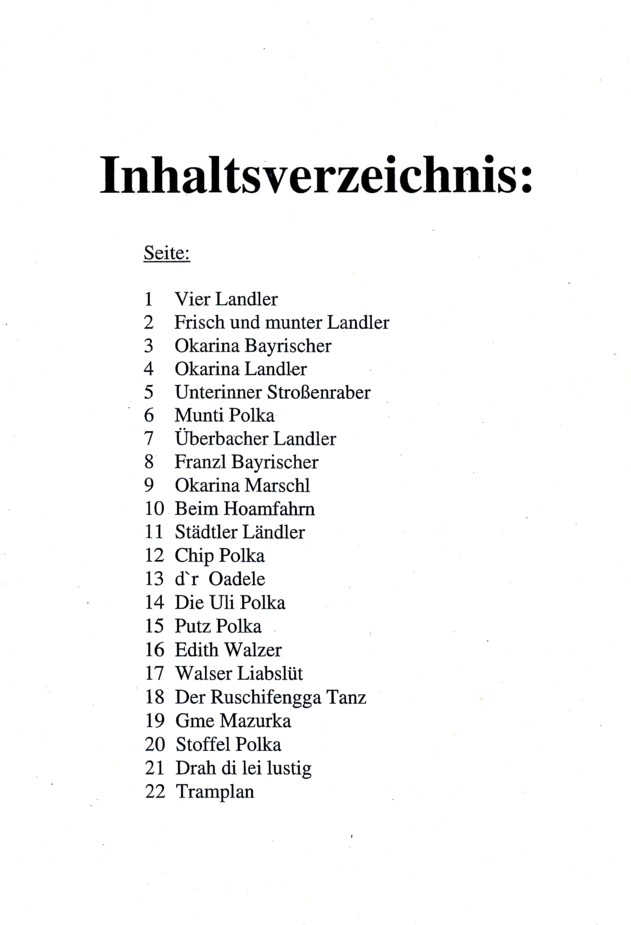 Inhaltsverzeichnis:

Seite:

1 Vier Landler
2 Frisch und munter Landler
3 Okarina Bayrischer
4 Okarina Landler
5 Unterinner Stroßenraber
6 Munti Polka
7 Überbacher Landler
8 Franzl Bayrischer
9 Okarina Marschl
10 Beim Hoamfahrn
11 Städtler Ländler
12 Chip Polka
13 d`r Oadele
14 Die Uli Polka
15 Putz Polka
16 Edith Walzer
17 Walser Liabslüt
18 Der Ruschifengga Tanz
19 Gme Mazurka
20 Stoffel Polka
21 Drah di lei lustig
22 Tramplan